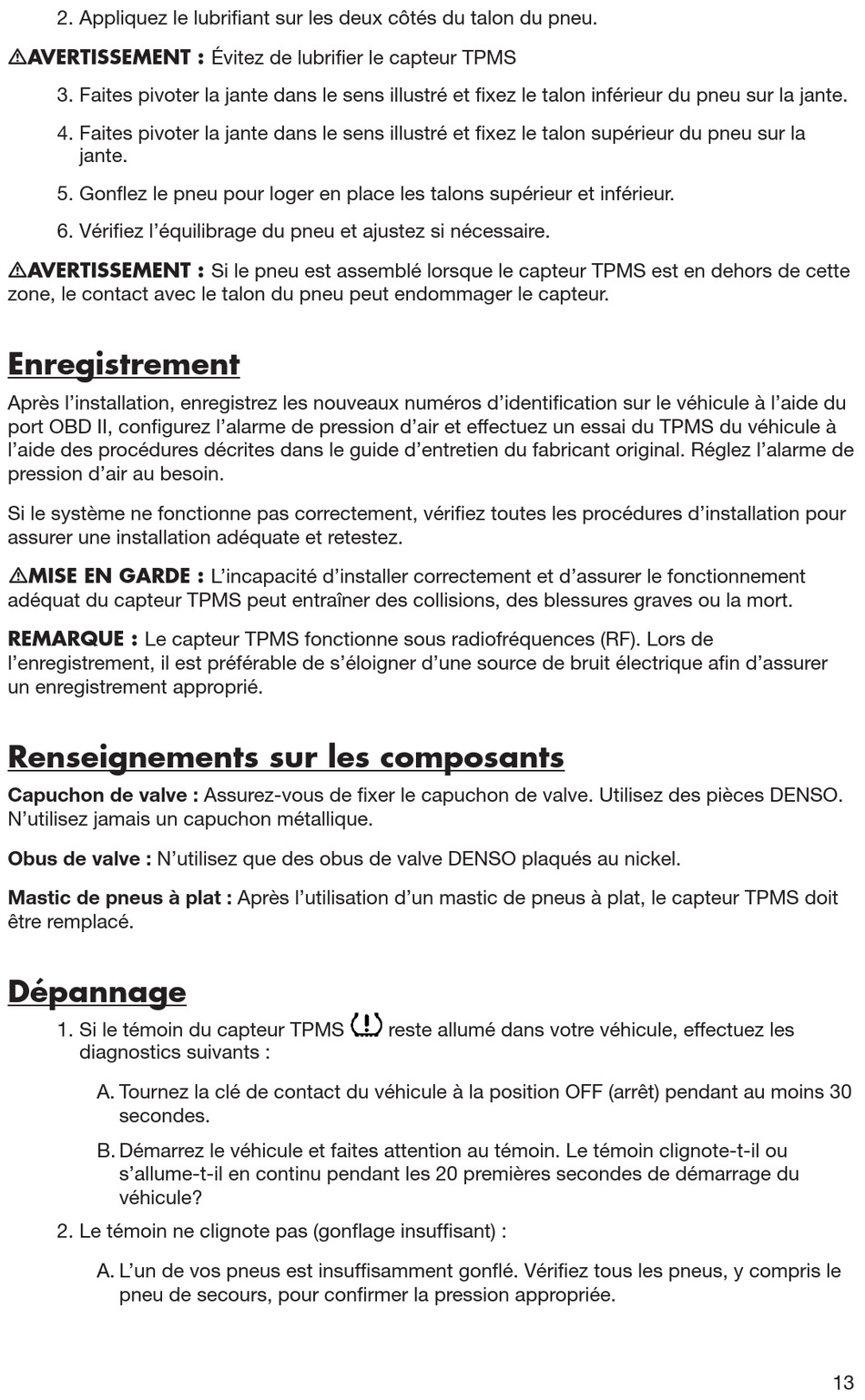 2. Appliquez le lubrifiant sur les deux côtés du talon du pneu.

⚠AVERTISSEMENT : Évitez de lubrifier le capteur TPMS

3. Faites pivoter la jante dans le sens illustré et fixez le talon inférieur du pneu sur la jante.

4. Faites pivoter la jante dans le sens illustré et fixez le talon supérieur du pneu sur la jante.

5. Gonflez le pneu pour loger en place les talons supérieur et inférieur.

6. Vérifiez l'équilibrage du pneu et ajustez si nécessaire.

⚠AVERTISSEMENT : Si le pneu est assemblé lorsque le capteur TPMS est en dehors de cette zone, le contact avec le talon du pneu peut endommager le capteur.

Enregistrement

Après l'installation, enregistrez les nouveaux numéros d'identification sur le véhicule à l'aide du port OBD II, configurez l'alarme de pression d'air et effectuez un essai du TPMS du véhicule à l'aide des procédures décrites dans le guide d'entretien du fabricant original. Réglez l'alarme de pression d'air au besoin.

Si le système ne fonctionne pas correctement, vérifiez toutes les procédures d'installation pour assurer une installation adéquate et retestez.

⚠MISE EN GARDE : L'incapacité d'installer correctement et d'assurer le fonctionnement adéquat du capteur TPMS peut entraîner des collisions, des blessures graves ou la mort.

REMARQUE : Le capteur TPMS fonctionne sous radiofréquences (RF). Lors de l'enregistrement, il est préférable de s'éloigner d'une source de bruit électrique afin d'assurer un enregistrement approprié.

Renseignements sur les composants

Capuchon de valve : Assurez-vous de fixer le capuchon de valve. Utilisez des pièces DENSO. N'utilisez jamais un capuchon métallique.

Obus de valve : N'utilisez que des obus de valve DENSO plaqués au nickel.

Mastic de pneus à plat : Après l'utilisation d'un mastic de pneus à plat, le capteur TPMS doit être remplacé.

Dépannage

1. Si le témoin du capteur TPMS (!) reste allumé dans votre véhicule, effectuez les diagnostics suivants :

A. Tournez la clé de contact du véhicule à la position OFF (arrêt) pendant au moins 30 secondes.

B. Démarrez le véhicule et faites attention au témoin. Le témoin clignote-t-il ou s'allume-t-il en continu pendant les 20 premières secondes de démarrage du véhicule?

2. Le témoin ne clignote pas (gonflage insuffisant) :

A. L'un de vos pneus est insuffisamment gonflé. Vérifiez tous les pneus, y compris le pneu de secours, pour confirmer la pression appropriée.

13